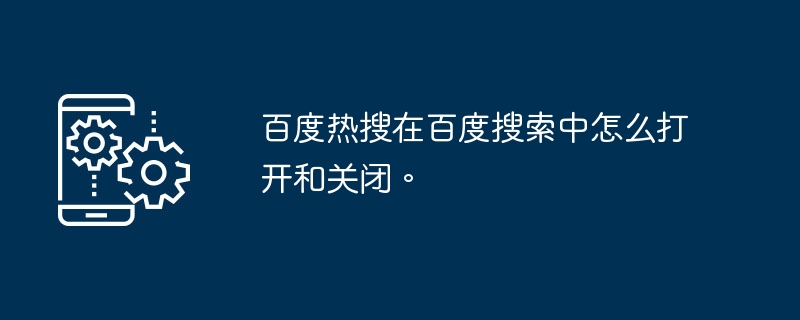 百度热搜在百度搜索中怎么打开和关闭。